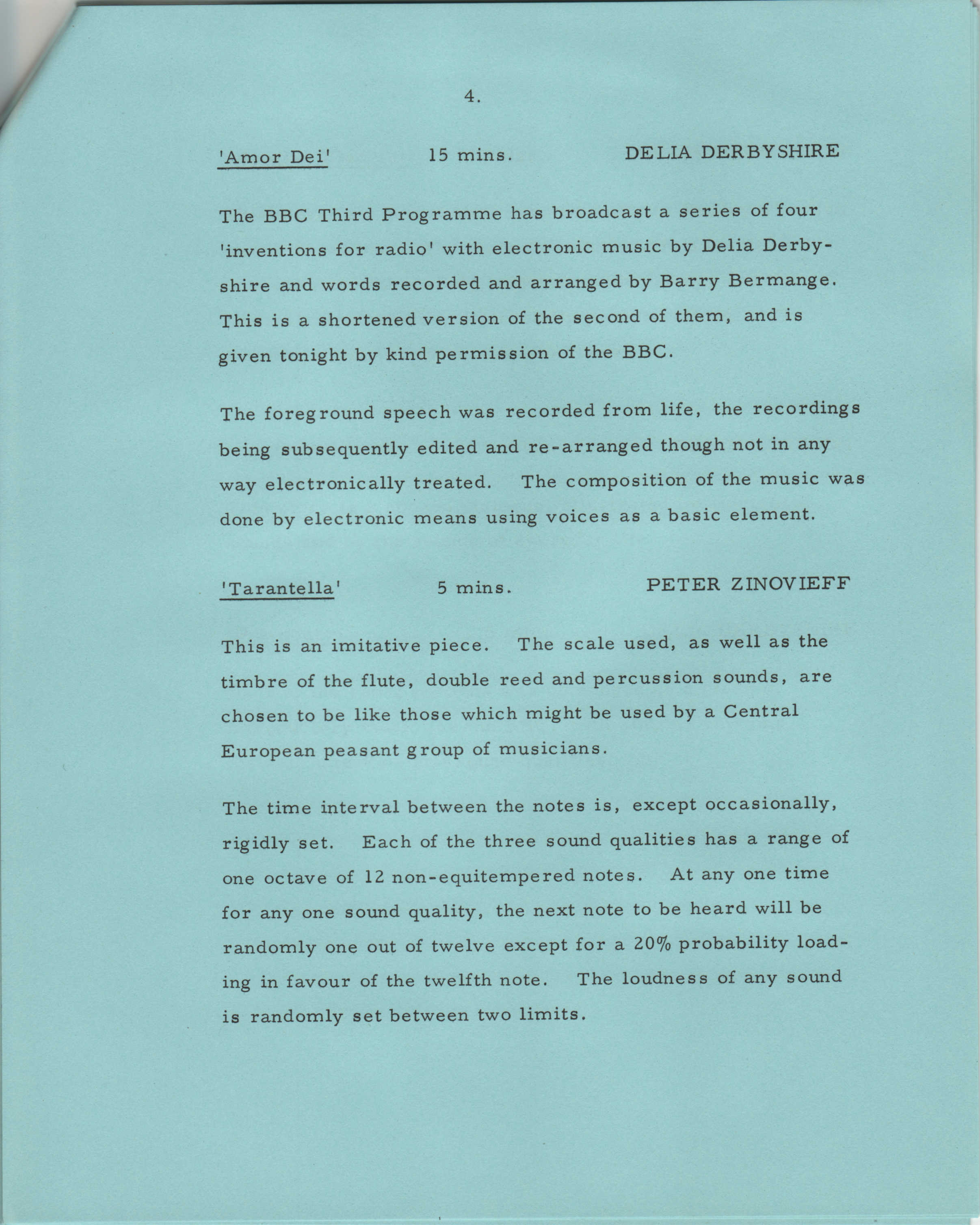 4.

'Amor Dei' 15 mins. DELIA DERBYSHIRE

The BBC Third Programme has broadcast a series of four 'inventions for radio' with electronic music by Delia Derbyshire and words recorded and arranged by Barry Bermange. This is a shortened version of the second of them, and is given tonight by kind permission of the BBC.

The foreground speech was recorded from life, the recordings being subsequently edited and re-arranged though not in any way electronically treated. The composition of the music was done by electronic means using voices as a basic element.

'Tarantella' 5 mins. PETER ZINOVIEFF

This is an imitative piece. The scale used, as well as the timbre of the flute, double reed and percussion sounds, are chosen to be like those which might be used by a Central European peasant group of musicians.

The time interval between the notes is, except occasionally, rigidly set. Each of the three sound qualities has a range of one octave of 12 non-equitempered notes. At any one time for any one sound quality, the next note to be heard will be randomly one out of twelve except for a 20% probability loading in favour of the twelfth note. The loudness of any sound is randomly set between two limits.